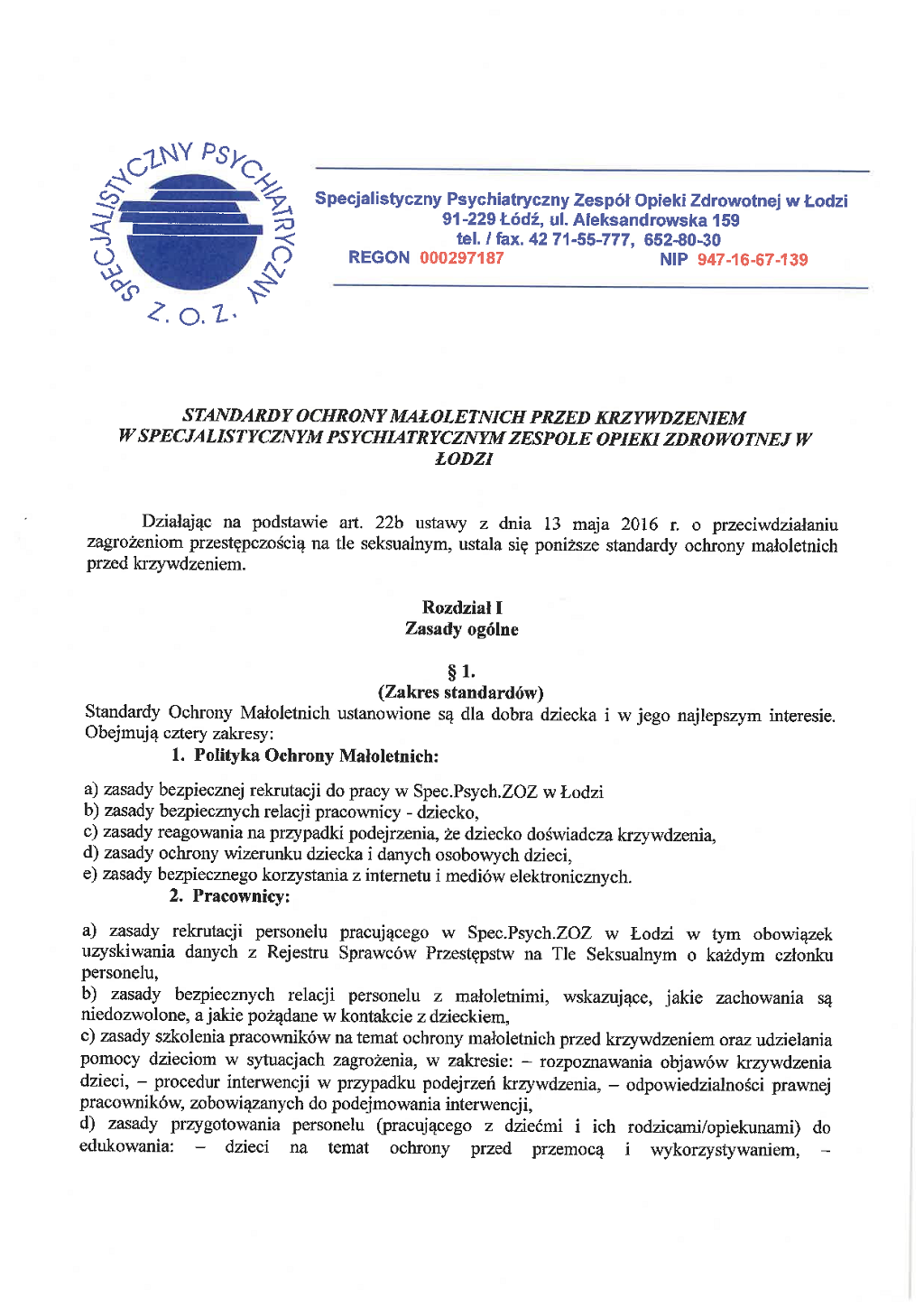 SPECJALISTYCZNY PSYCHIATRYCZNY Z.O.Z.

Specjalistyczny Psychiatryczny Zespół Opieki Zdrowotnej w Łodzi
91-229 Łódź, ul. Aleksandrowska 159
tel. / fax. 42 71-55-777, 652-80-30
REGON 000297187 NIP 947-16-67-139

STANDARDY OCHRONY MAŁOLETNICH PRZED KRZYWDZENIEM W SPECJALISTYCZNYM PSYCHIATRYCZNYM ZESPOLE OPIEKI ZDROWOTNEJ W ŁODZI

Działając na podstawie art. 22b ustawy z dnia 13 maja 2016 r. o przeciwdziałaniu zagrożeniom przestępczością na tle seksualnym, ustala się poniższe standardy ochrony małoletnich przed krzywdzeniem.

Rozdział I
Zasady ogólne

§ 1.
(Zakres standardów)
Standardy Ochrony Małoletnich ustanowione są dla dobra dziecka i w jego najlepszym interesie. Obejmują cztery zakresy:
1. Polityka Ochrony Małoletnich:

a) zasady bezpiecznej rekrutacji do pracy w Spec.Psych.ZOZ w Łodzi
b) zasady bezpiecznych relacji pracownicy - dziecko,
c) zasady reagowania na przypadki podejrzenia, że dziecko doświadcza krzywdzenia,
d) zasady ochrony wizerunku dziecka i danych osobowych dzieci,
e) zasady bezpiecznego korzystania z internetu i mediów elektronicznych.
2. Pracownicy:

a) zasady rekrutacji personelu pracującego w Spec.Psych.ZOZ w Łodzi w tym obowiązek uzyskiwania danych z Rejestru Sprawców Przestępstw na Tle Seksualnym o każdym członku personelu,
b) zasady bezpiecznych relacji personelu z małoletnimi, wskazujące, jakie zachowania są niedozwolone, a jakie pożądane w kontakcie z dzieckiem,
c) zasady szkolenia pracowników na temat ochrony małoletnich przed krzywdzeniem oraz udzielania pomocy dzieciom w sytuacjach zagrożenia, w zakresie: – rozpoznawania objawów krzywdzenia dzieci, – procedur interwencji w przypadku podejrzeń krzywdzenia, – odpowiedzialności prawnej pracowników, zobowiązanych do podejmowania interwencji,
d) zasady przygotowania personelu (pracującego z dziećmi i ich rodzicami/opiekunami) do edukowania: – dzieci na temat ochrony przed przemocą i wykorzystywaniem, –